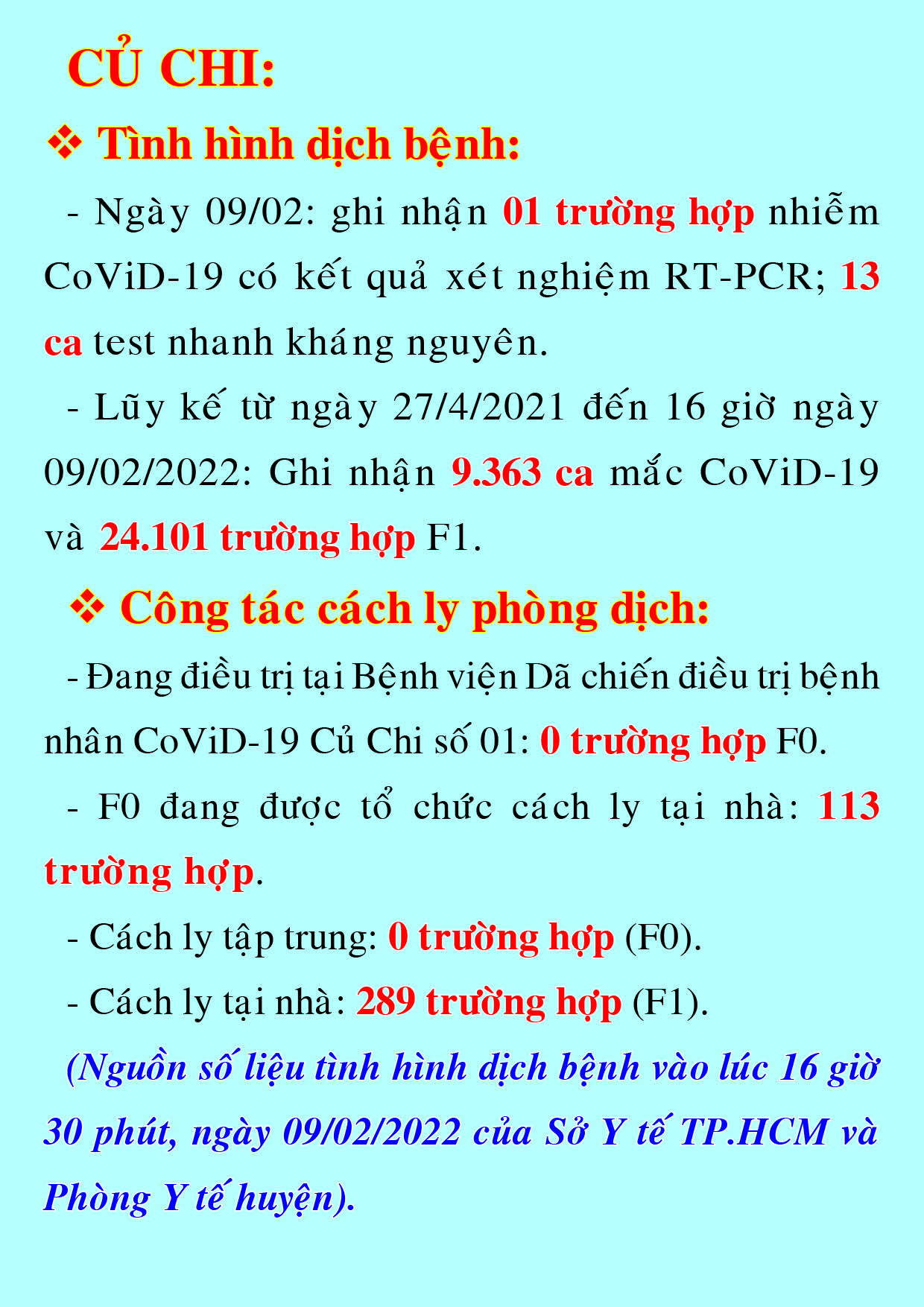 CỦ CHI:

❖ Tình hình dịch bệnh:

- Ngày 09/02: ghi nhận 01 trường hợp nhiễm CoViD-19 có kết quả xét nghiệm RT-PCR; 13 ca test nhanh kháng nguyên.

- Lũy kế từ ngày 27/4/2021 đến 16 giờ ngày 09/02/2022: Ghi nhận 9.363 ca mắc CoViD-19 và 24.101 trường hợp F1.

❖ Công tác cách ly phòng dịch:

- Đang điều trị tại Bệnh viện Dã chiến điều trị bệnh nhân CoViD-19 Củ Chi số 01: 0 trường hợp F0.

- F0 đang được tổ chức cách ly tại nhà: 113 trường hợp.

- Cách ly tập trung: 0 trường hợp (F0).

- Cách ly tại nhà: 289 trường hợp (F1).

(Nguồn số liệu tình hình dịch bệnh vào lúc 16 giờ 30 phút, ngày 09/02/2022 của Sở Y tế TP.HCM và Phòng Y tế huyện).